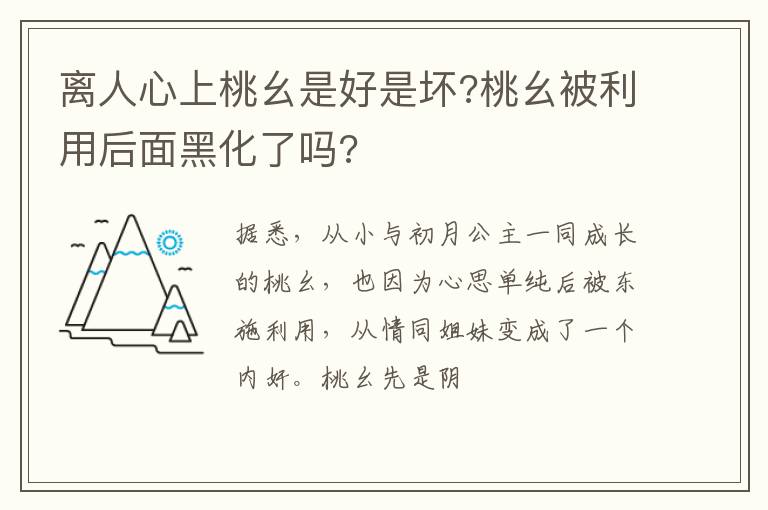 离人心上桃幺是好是坏?桃幺被利用后面黑化了吗?

据悉，从小与初月公主一同成长的桃幺，也因为心思单纯后被东施利用，从情同姐妹变成了一个内奸。桃幺先是阴